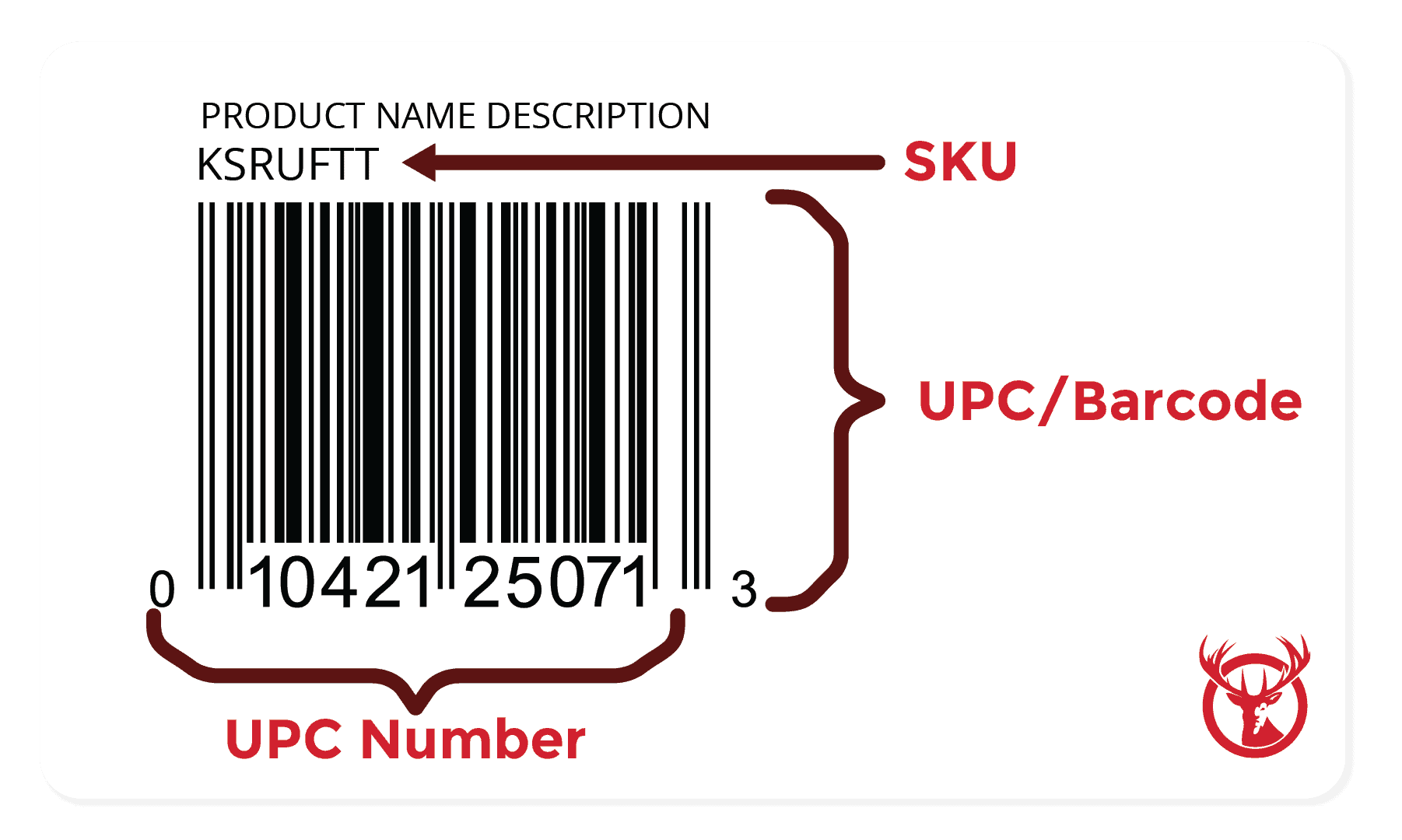 PRODUCT NAME DESCRIPTION
KSRUFTT

SKU

UPC/Barcode

0 10421 25071 3

UPC Number